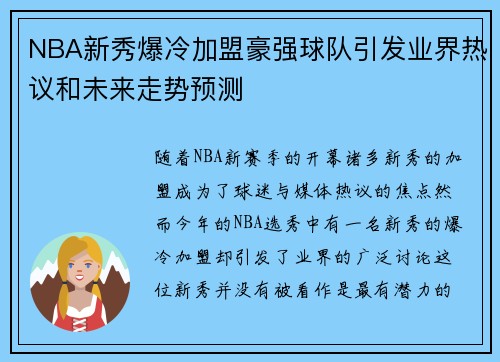 NBA新秀爆冷加盟豪强球队引发业界热议和未来走势预测

随着NBA新赛季的开幕诸多新秀的加盟成为了球迷与媒体热议的焦点然而今年的NBA选秀中有一名新秀的爆冷加盟却引发了业界的广泛讨论这位新秀并没有被看作是最有潜力的